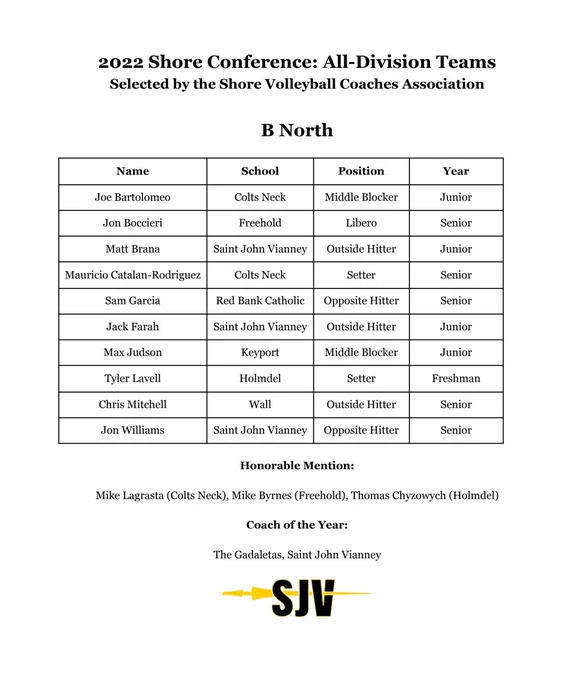 2022 Shore Conference: All-Division Teams
Selected by the Shore Volleyball Coaches Association

B North

| Name | School | Position | Year |
|---|---|---|---|
| Joe Bartolomeo | Colts Neck | Middle Blocker | Junior |
| Jon Boccieri | Freehold | Libero | Senior |
| Matt Brana | Saint John Vianney | Outside Hitter | Junior |
| Mauricio Catalan-Rodriguez | Colts Neck | Setter | Senior |
| Sam Garcia | Red Bank Catholic | Opposite Hitter | Senior |
| Jack Farah | Saint John Vianney | Outside Hitter | Junior |
| Max Judson | Keyport | Middle Blocker | Junior |
| Tyler Lavell | Holmdel | Setter | Freshman |
| Chris Mitchell | Wall | Outside Hitter | Senior |
| Jon Williams | Saint John Vianney | Opposite Hitter | Senior |

Honorable Mention:

Mike Lagrasta (Colts Neck), Mike Byrnes (Freehold), Thomas Chyzowych (Holmdel)

Coach of the Year:

The Gadaletas, Saint John Vianney

SJV